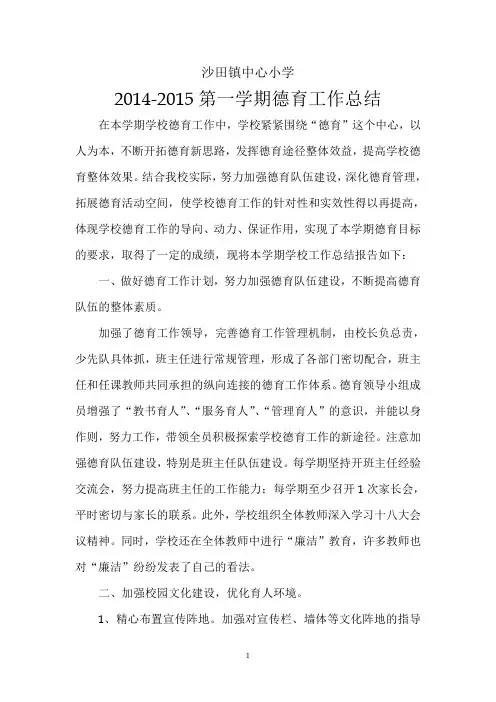 沙田镇中心小学

2014-2015 第一学期德育工作总结

在本学期学校德育工作中，学校紧紧围绕“德育”这个中心，以人为本，不断开拓德育新思路，发挥德育途径整体效益，提高学校德育整体效果。结合我校实际，努力加强德育队伍建设，深化德育管理，拓展德育活动空间，使学校德育工作的针对性和实效性得以再提高，体现学校德育工作的导向、动力、保证作用，实现了本学期德育目标的要求，取得了一定的成绩，现将本学期学校工作总结报告如下：

一、做好德育工作计划，努力加强德育队伍建设，不断提高德育队伍的整体素质。

加强了德育工作领导，完善德育工作管理机制，由校长负总责，少先队具体抓，班主任进行常规管理，形成了各部门密切配合，班主任和任课教师共同承担的纵向连接的德育工作体系。德育领导小组成员增强了“教书育人”、“服务育人”、“管理育人”的意识，并能以身作则，努力工作，带领全员积极探索学校德育工作的新途径。注意加强德育队伍建设，特别是班主任队伍建设。每学期坚持开班主任经验交流会，努力提高班主任的工作能力；每学期至少召开 1 次家长会，平时密切与家长的联系。此外，学校组织全体教师深入学习十八大会议精神。同时，学校还在全体教师中进行“廉洁”教育，许多教师也对“廉洁”纷纷发表了自己的看法。

二、加强校园文化建设，优化育人环境。

1、精心布置宣传阵地。加强对宣传栏、墙体等文化阵地的指导

1